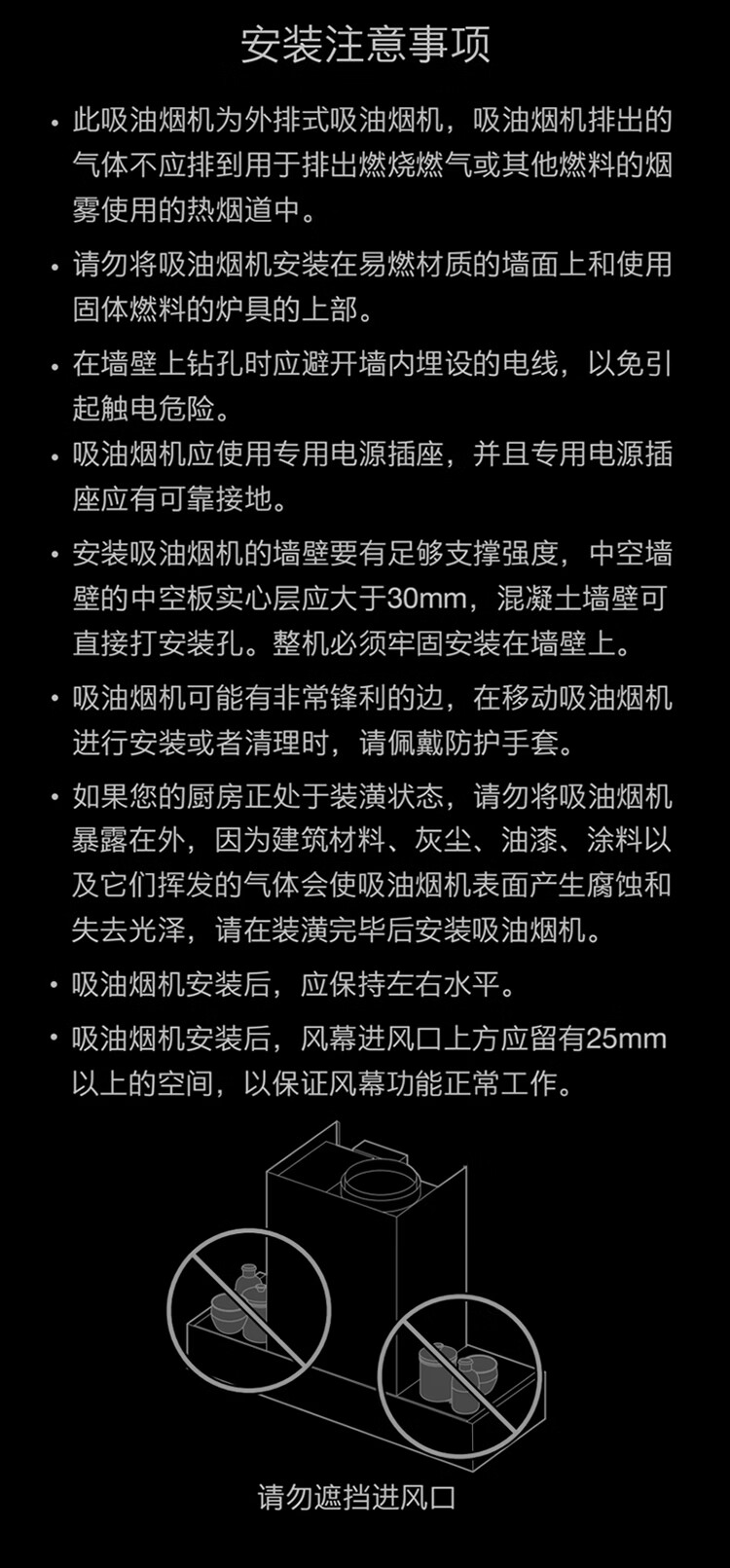 安装注意事项

• 此吸油烟机为外排式吸油烟机，吸油烟机排出的气体不应排到用于排出燃烧燃气或其他燃料的烟雾使用的热烟道中。

• 请勿将吸油烟机安装在易燃材质的墙面上和使用固体燃料的炉具的上部。

• 在墙壁上钻孔时应避开墙内埋设的电线，以免引起触电危险。

• 吸油烟机应使用专用电源插座，并且专用电源插座应有可靠接地。

• 安装吸油烟机的墙壁要有足够支撑强度，中空墙壁的中空板实心层应大于30mm，混凝土墙壁可直接打安装孔。整机必须牢固安装在墙壁上。

• 吸油烟机可能有非常锋利的边，在移动吸油烟机进行安装或者清理时，请佩戴防护手套。

• 如果您的厨房正处于装潢状态，请勿将吸油烟机暴露在外，因为建筑材料、灰尘、油漆、涂料以及它们挥发的气体会使吸油烟机表面产生腐蚀和失去光泽，请在装潢完毕后安装吸油烟机。

• 吸油烟机安装后，应保持左右水平。

• 吸油烟机安装后，风幕进风口上方应留有25mm以上的空间，以保证风幕功能正常工作。

请勿遮挡进风口